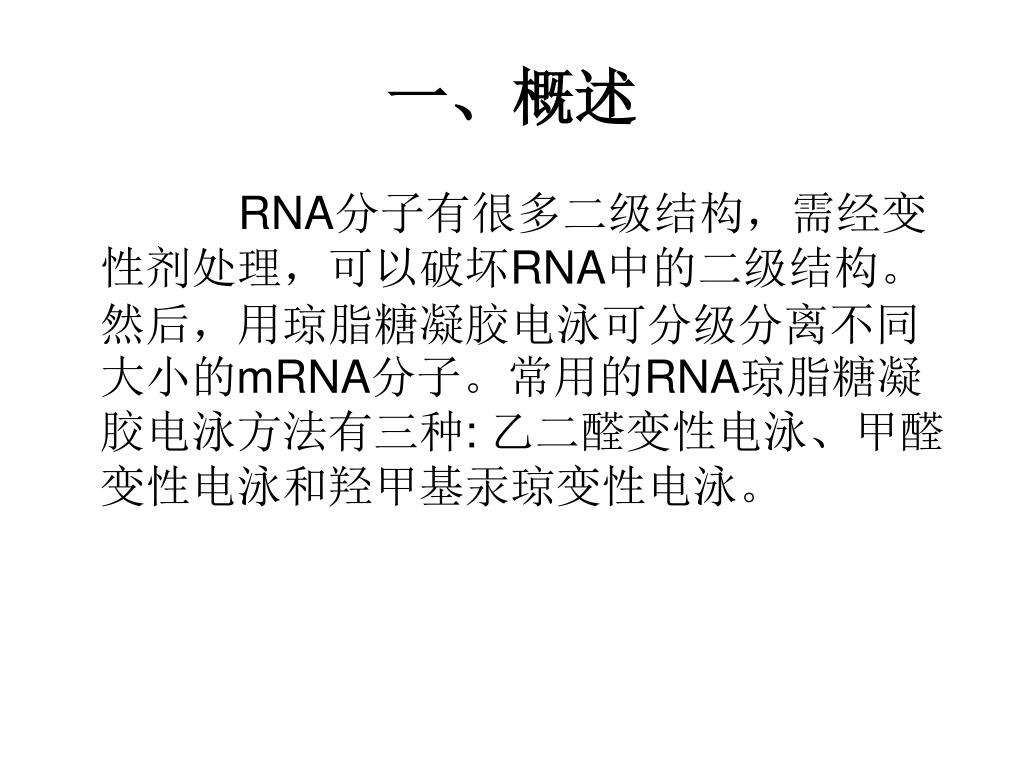 一、概述

RNA分子有很多二级结构，需经变性剂处理，可以破坏RNA中的二级结构。然后，用琼脂糖凝胶电泳可分级分离不同大小的mRNA分子。常用的RNA琼脂糖凝胶电泳方法有三种: 乙二醛变性电泳、甲醛变性电泳和羟甲基汞琼变性电泳。